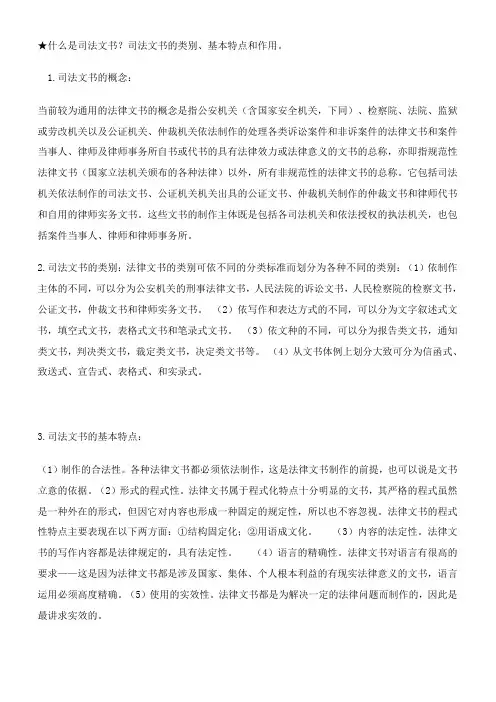 ★什么是司法文书？司法文书的类别、基本特点和作用。

1.司法文书的概念：

当前较为通用的法律文书的概念是指公安机关（含国家安全机关，下同）、检察院、法院、监狱或劳改机关以及公证机关、仲裁机关依法制作的处理各类诉讼案件和非诉案件的法律文书和案件当事人、律师及律师事务所自书或代书的具有法律效力或法律意义的文书的总称，亦即指规范性法律文书（国家立法机关颁布的各种法律）以外，所有非规范性的法律文书的总称。它包括司法机关依法制作的司法文书、公证机关机关出具的公证文书、仲裁机关制作的仲裁文书和律师代书和自用的律师实务文书。这些文书的制作主体既是包括各司法机关和依法授权的执法机关，也包括案件当事人、律师和律师事务所。

2.司法文书的类别：法律文书的类别可依不同的分类标准而划分为各种不同的类别：（1）依制作主体的不同，可以分为公安机关的刑事法律文书，人民法院的诉讼文书，人民检察院的检察文书，公证文书，仲裁文书和律师实务文书。（2）依写作和表达方式的不同，可以分为文字叙述式文书，填空式文书，表格式文书和笔录式文书。（3）依文种的不同，可以分为报告类文书，通知类文书，判决类文书，裁定类文书，决定类文书等。（4）从文书体例上划分大致可分为信函式、致送式、宣告式、表格式、和实录式。

3.司法文书的基本特点：

（1）制作的合法性。各种法律文书都必须依法制作，这是法律文书制作的前提，也可以说是文书立意的依据。（2）形式的程式性。法律文书属于程式化特点十分明显的文书，其严格的程式虽然是一种外在的形式，但因它对内容也形成一种固定的规定性，所以也不容忽视。法律文书的程式性特点主要表现在以下两方面：①结构固定化；②用语成文化。（3）内容的法定性。法律文书的写作内容都是法律规定的，具有法定性。（4）语言的精确性。法律文书对语言有很高的要求——这是因为法律文书都是涉及国家、集体、个人根本利益的有现实法律意义的文书，语言运用必须高度精确。（5）使用的实效性。法律文书都是为解决一定的法律问题而制作的，因此是最讲求实效的。